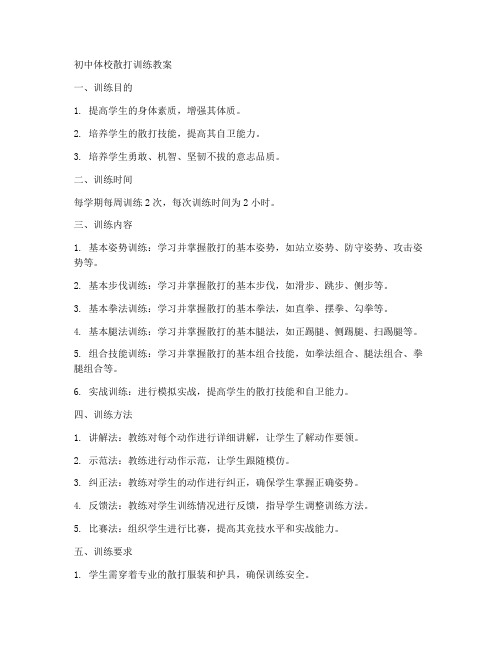 初中体校散打训练教案

一、训练目的

1. 提高学生的身体素质，增强其体质。

2. 培养学生的散打技能，提高其自卫能力。

3. 培养学生勇敢、机智、坚韧不拔的意志品质。

二、训练时间

每学期每周训练 2 次，每次训练时间为 2 小时。

三、训练内容

1. 基本姿势训练：学习并掌握散打的基本姿势，如站立姿势、防守姿势、攻击姿势等。

2. 基本步伐训练：学习并掌握散打的基本步伐，如滑步、跳步、侧步等。

3. 基本拳法训练：学习并掌握散打的基本拳法，如直拳、摆拳、勾拳等。

4. 基本腿法训练：学习并掌握散打的基本腿法，如正踢腿、侧踢腿、扫踢腿等。

5. 组合技能训练：学习并掌握散打的基本组合技能，如拳法组合、腿法组合、拳腿组合等。

6. 实战训练：进行模拟实战，提高学生的散打技能和自卫能力。

四、训练方法

1. 讲解法：教练对每个动作进行详细讲解，让学生了解动作要领。

2. 示范法：教练进行动作示范，让学生跟随模仿。

3. 纠正法：教练对学生的动作进行纠正，确保学生掌握正确姿势。

4. 反馈法：教练对学生训练情况进行反馈，指导学生调整训练方法。

5. 比赛法：组织学生进行比赛，提高其竞技水平和实战能力。

五、训练要求

1. 学生需穿着专业的散打服装和护具，确保训练安全。